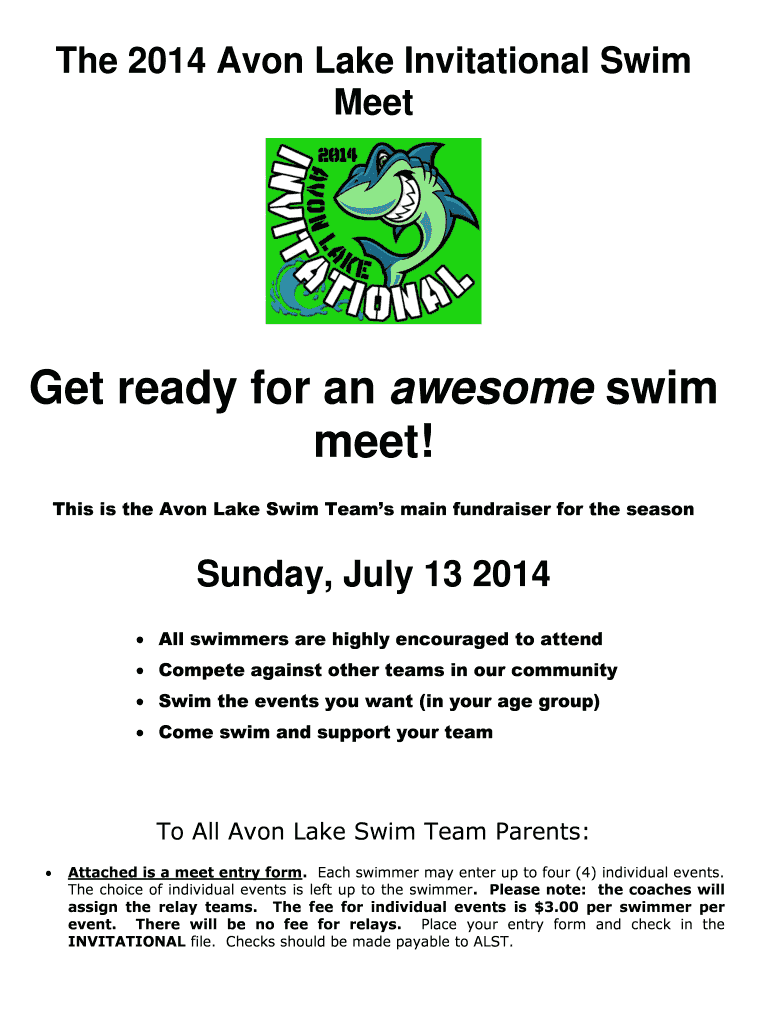 The 2014 Avon Lake Invitational Swim Meet

2014
AVON LAKE
INVITATIONAL

Get ready for an awesome swim meet!

This is the Avon Lake Swim Team's main fundraiser for the season

Sunday, July 13 2014

• All swimmers are highly encouraged to attend
• Compete against other teams in our community
• Swim the events you want (in your age group)
• Come swim and support your team

To All Avon Lake Swim Team Parents:

• Attached is a meet entry form. Each swimmer may enter up to four (4) individual events. The choice of individual events is left up to the swimmer. Please note: the coaches will assign the relay teams. The fee for individual events is $3.00 per swimmer per event. There will be no fee for relays. Place your entry form and check in the INVITATIONAL file. Checks should be made payable to ALST.